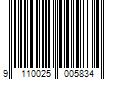 9 110025 005834